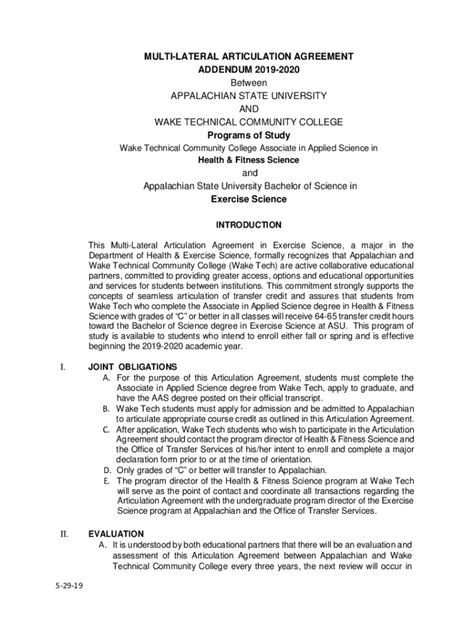 MULTI-LATERAL ARTICULATION AGREEMENT
ADDENDUM 2019-2020
Between
APPALACHIAN STATE UNIVERSITY
AND
WAKE TECHNICAL COMMUNITY COLLEGE
Programs of Study
Wake Technical Community College Associate in Applied Science in
Health & Fitness Science
and
Appalachian State University Bachelor of Science in
Exercise Science

INTRODUCTION

This Multi-Lateral Articulation Agreement in Exercise Science, a major in the Department of Health & Exercise Science, formally recognizes that Appalachian and Wake Technical Community College (Wake Tech) are active collaborative educational partners, committed to providing greater access, options and educational opportunities and services for students between institutions. This commitment strongly supports the concepts of seamless articulation of transfer credit and assures that students from Wake Tech who complete the Associate in Applied Science degree in Health & Fitness Science with grades of "C" or better in all classes will receive 64-65 transfer credit hours toward the Bachelor of Science degree in Exercise Science at ASU. This program of study is available to students who intend to enroll either fall or spring and is effective beginning the 2019-2020 academic year.

I. JOINT OBLIGATIONS
A. For the purpose of this Articulation Agreement, students must complete the Associate in Applied Science degree from Wake Tech, apply to graduate, and have the AAS degree posted on their official transcript.
B. Wake Tech students must apply for admission and be admitted to Appalachian to articulate appropriate course credit as outlined in this Articulation Agreement.
C. After application, Wake Tech students who wish to participate in the Articulation Agreement should contact the program director of Health & Fitness Science and the Office of Transfer Services of his/her intent to enroll and complete a major declaration form prior to or at the time of orientation.
D. Only grades of "C" or better will transfer to Appalachian.
E. The program director of the Health & Fitness Science program at Wake Tech will serve as the point of contact and coordinate all transactions regarding the Articulation Agreement with the undergraduate program director of the Exercise Science program at Appalachian and the Office of Transfer Services.

II. EVALUATION
A. It is understood by both educational partners that there will be an evaluation and assessment of this Articulation Agreement between Appalachian and Wake Technical Community College every three years, the next review will occur in

5-29-19